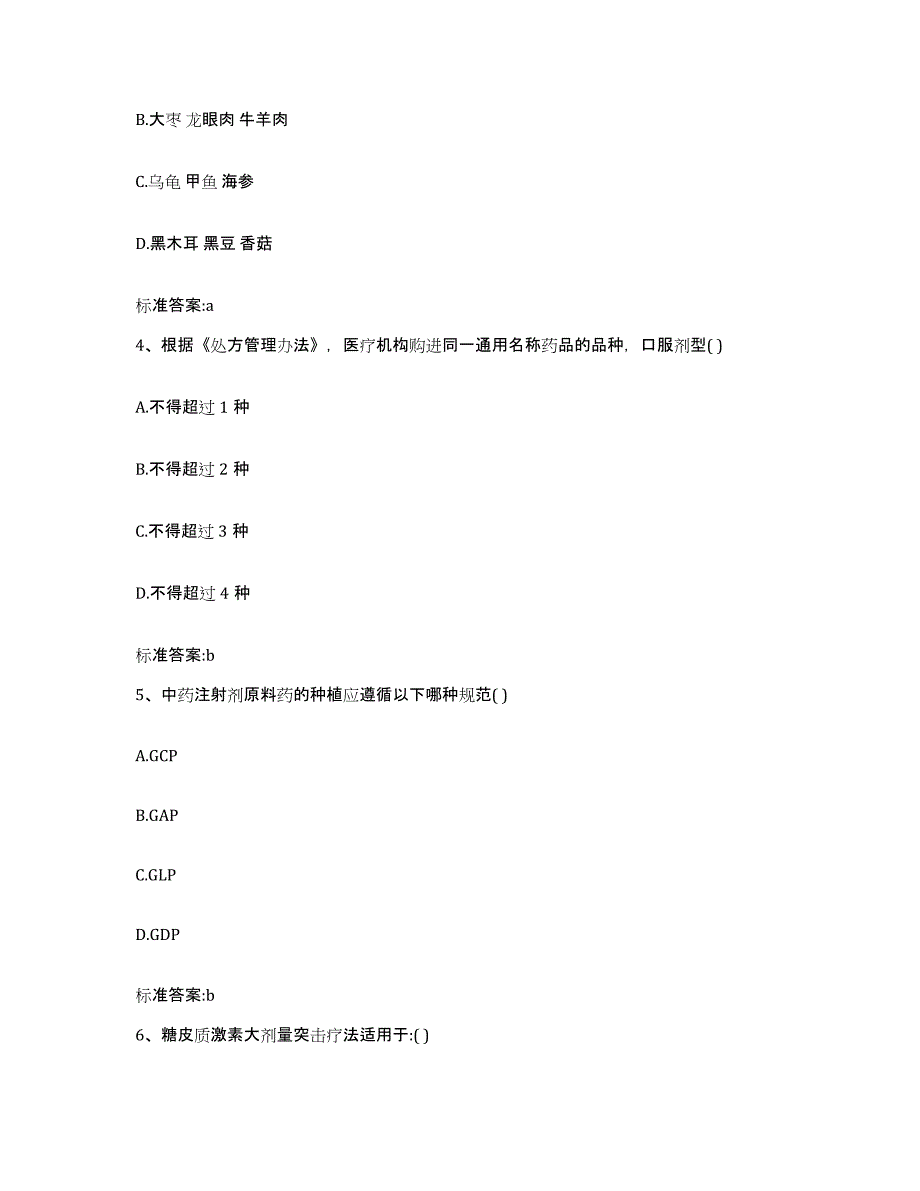 B.大枣 龙眼肉 牛羊肉

C.乌龟 甲鱼 海参

D.黑木耳 黑豆 香菇

标准答案:a

4、根据《处方管理办法》，医疗机构购进同一通用名称药品的品种，口服剂型( )

A.不得超过 1 种

B.不得超过 2 种

C.不得超过 3 种

D.不得超过 4 种

标准答案:b

5、中药注射剂原料药的种植应遵循以下哪种规范( )

A.GCP

B.GAP

C.GLP

D.GDP

标准答案:b

6、糖皮质激素大剂量突击疗法适用于:( )